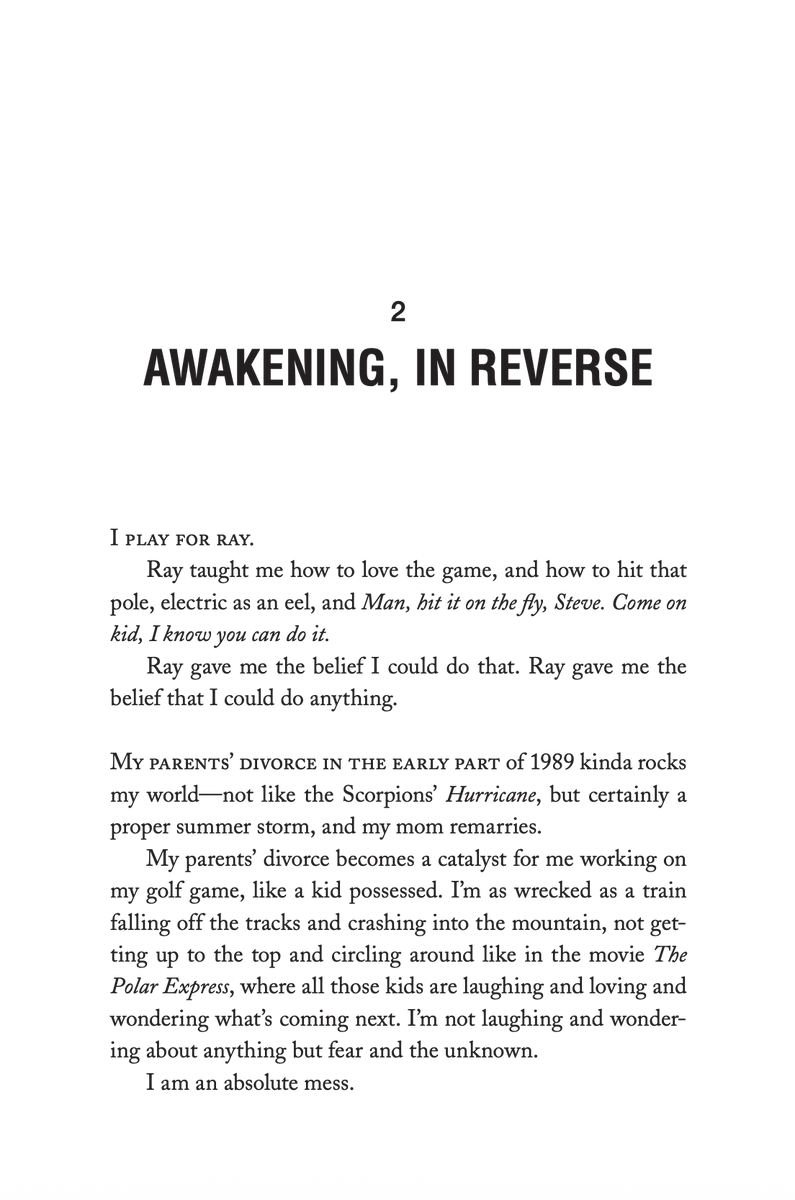 2

AWAKENING, IN REVERSE

I PLAY FOR RAY.

Ray taught me how to love the game, and how to hit that pole, electric as an eel, and Man, hit it on the fly, Steve. Come on kid, I know you can do it.

Ray gave me the belief I could do that. Ray gave me the belief that I could do anything.

MY PARENTS' DIVORCE IN THE EARLY PART of 1989 kinda rocks my world—not like the Scorpions' Hurricane, but certainly a proper summer storm, and my mom remarries.

My parents' divorce becomes a catalyst for me working on my golf game, like a kid possessed. I'm as wrecked as a train falling off the tracks and crashing into the mountain, not getting up to the top and circling around like in the movie The Polar Express, where all those kids are laughing and loving and wondering what's coming next. I'm not laughing and wondering about anything but fear and the unknown.

I am an absolute mess.